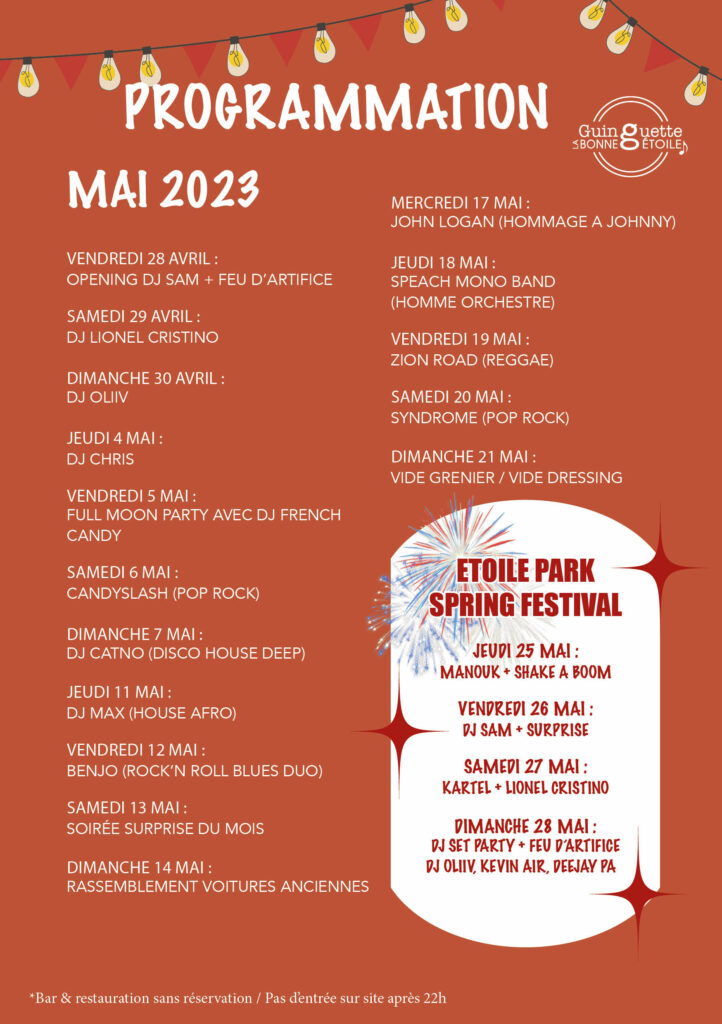 PROGRAMMATION

Guinguette LA BONNE ÉTOILE

MAI 2023

VENDREDI 28 AVRIL :
OPENING DJ SAM + FEU D'ARTIFICE

SAMEDI 29 AVRIL :
DJ LIONEL CRISTINO

DIMANCHE 30 AVRIL :
DJ OLIIV

JEUDI 4 MAI :
DJ CHRIS

VENDREDI 5 MAI :
FULL MOON PARTY AVEC DJ FRENCH CANDY

SAMEDI 6 MAI :
CANDYSLASH (POP ROCK)

DIMANCHE 7 MAI :
DJ CATNO (DISCO HOUSE DEEP)

JEUDI 11 MAI :
DJ MAX (HOUSE AFRO)

VENDREDI 12 MAI :
BENJO (ROCK'N ROLL BLUES DUO)

SAMEDI 13 MAI :
SOIRÉE SURPRISE DU MOIS

DIMANCHE 14 MAI :
RASSEMBLEMENT VOITURES ANCIENNES

MERCREDI 17 MAI :
JOHN LOGAN (HOMMAGE A JOHNNY)

JEUDI 18 MAI :
SPEACH MONO BAND (HOMME ORCHESTRE)

VENDREDI 19 MAI :
ZION ROAD (REGGAE)

SAMEDI 20 MAI :
SYNDROME (POP ROCK)

DIMANCHE 21 MAI :
VIDE GRENIER / VIDE DRESSING

ETOILE PARK
SPRING FESTIVAL

JEUDI 25 MAI :
MANOUK + SHAKE A BOOM

VENDREDI 26 MAI :
DJ SAM + SURPRISE

SAMEDI 27 MAI :
KARTEL + LIONEL CRISTINO

DIMANCHE 28 MAI :
DJ SET PARTY + FEU D'ARTIFICE
DJ OLIIV, KEVIN AIR, DEEJAY PA

*Bar & restauration sans réservation / Pas d'entrée sur site après 22h